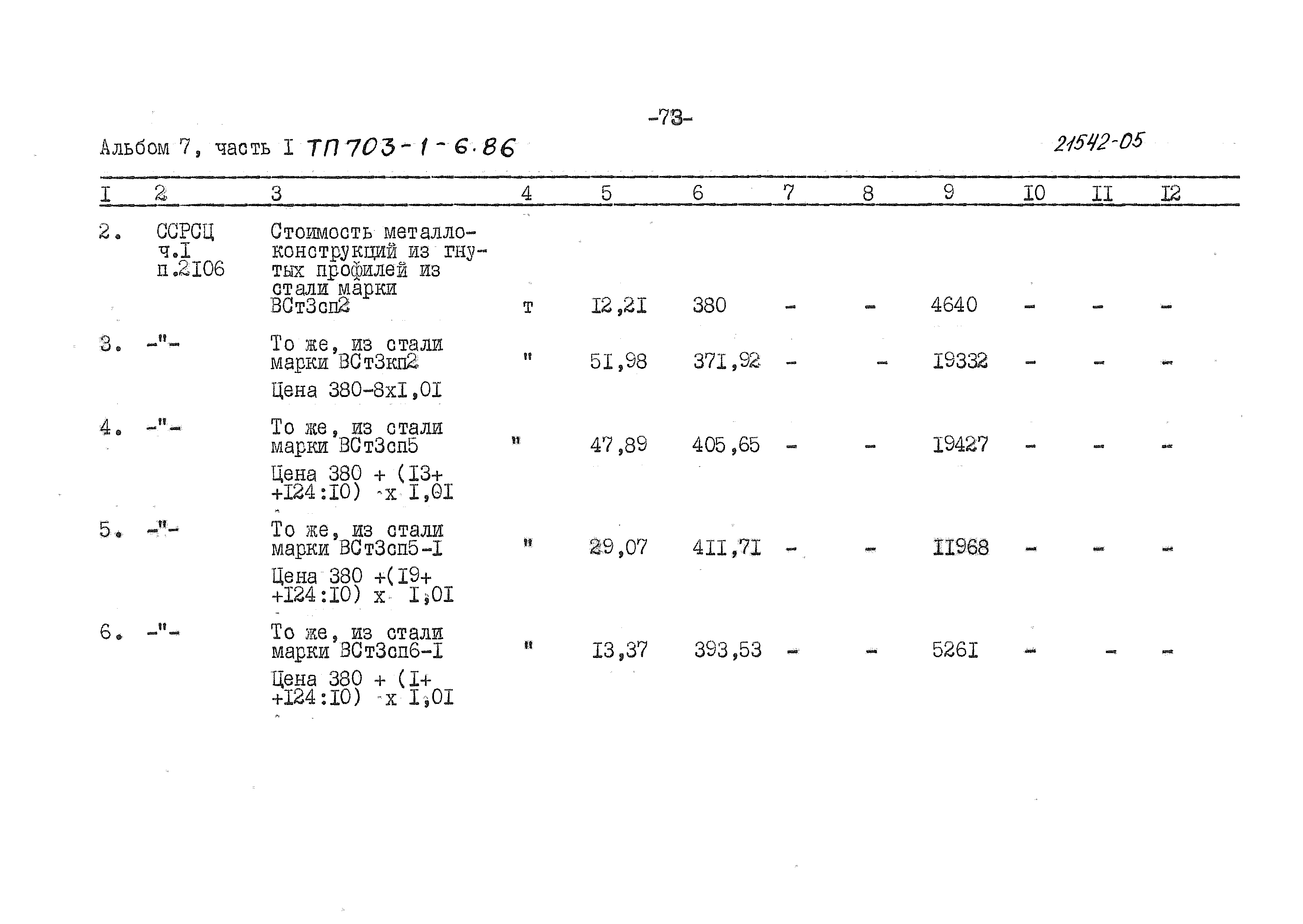 -73-

Альбом 7, часть I ТП 703-1-6.86

21542-05

| I | 2 | 3 | 4 | 5 | 6 | 7 | 8 | 9 | I0 | II | I2 |
|---|---|---|---|---|---|---|---|---|---|---|---|
| 2. | ССРСЦ ч.I п.2I06 | Стоимость металлоконструкций из гнутых профилей из стали марки ВСт3сп2 | т | I2,2I | 380 | - | - | 4640 | - | - | - |
| 3. | -"- | То же, из стали марки ВСт3кп2 Цена 380-8хI,0I | " | 5I,98 | 37I,92 | - | - | I9332 | - | - | - |
| 4. | -"- | То же, из стали марки ВСт3сп5 Цена 380 + (I3+ +I24:I0) х I,0I | " | 47,89 | 405,65 | - | - | I9427 | - | - | - |
| 5. | -"- | То же, из стали марки ВСт3сп5-I Цена 380 +(I9+ +I24:I0) х I,0I | " | 29,07 | 4II,7I | - | - | II968 | - | - | - |
| 6. | -"- | То же, из стали марки ВСт3сп6-I Цена 380 + (I+ +I24:I0) х I,0I | " | I3,37 | 393,53 | - | - | 526I | - | - | - |